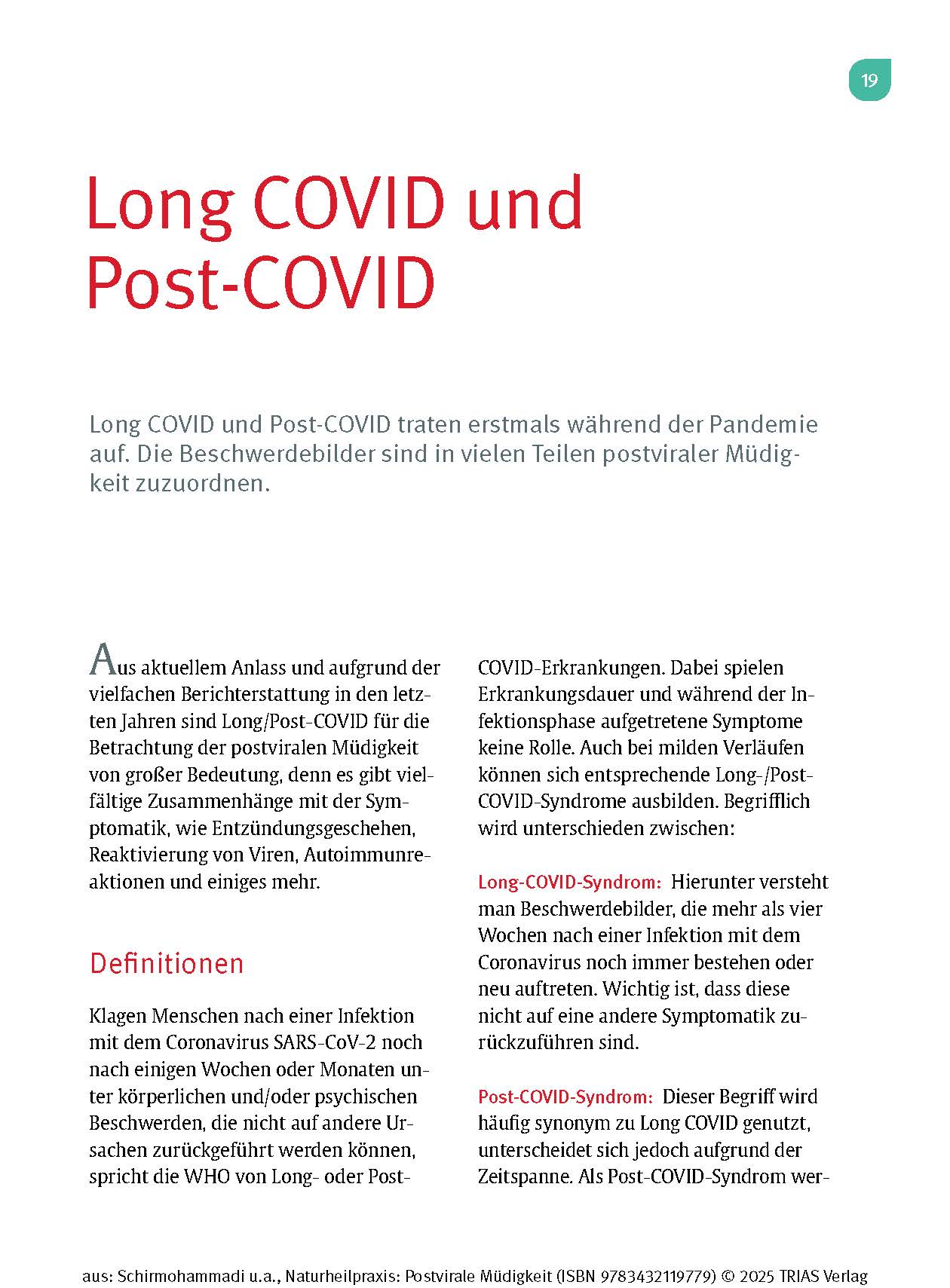 19

Long COVID und Post-COVID

Long COVID und Post-COVID traten erstmals während der Pandemie auf. Die Beschwerdebilder sind in vielen Teilen postviraler Müdigkeit zuzuordnen.

Aus aktuellem Anlass und aufgrund der vielfachen Berichterstattung in den letzten Jahren sind Long/Post-COVID für die Betrachtung der postviralen Müdigkeit von großer Bedeutung, denn es gibt vielfältige Zusammenhänge mit der Symptomatik, wie Entzündungsgeschehen, Reaktivierung von Viren, Autoimmunreaktionen und einiges mehr.

Definitionen

Klagen Menschen nach einer Infektion mit dem Coronavirus SARS-CoV-2 noch nach einigen Wochen oder Monaten unter körperlichen und/oder psychischen Beschwerden, die nicht auf andere Ursachen zurückgeführt werden können, spricht die WHO von Long- oder Post-COVID-Erkrankungen. Dabei spielen Erkrankungsdauer und während der Infektionsphase aufgetretene Symptome keine Rolle. Auch bei milden Verläufen können sich entsprechende Long-/Post-COVID-Syndrome ausbilden. Begrifflich wird unterschieden zwischen:

Long-COVID-Syndrom: Hierunter versteht man Beschwerdebilder, die mehr als vier Wochen nach einer Infektion mit dem Coronavirus noch immer bestehen oder neu auftreten. Wichtig ist, dass diese nicht auf eine andere Symptomatik zurückzuführen sind.

Post-COVID-Syndrom: Dieser Begriff wird häufig synonym zu Long COVID genutzt, unterscheidet sich jedoch aufgrund der Zeitspanne. Als Post-COVID-Syndrom wer-

aus: Schirmohammadi u.a., Naturheilpraxis: Postvirale Müdigkeit (ISBN 9783432119779) © 2025 TRIAS Verlag